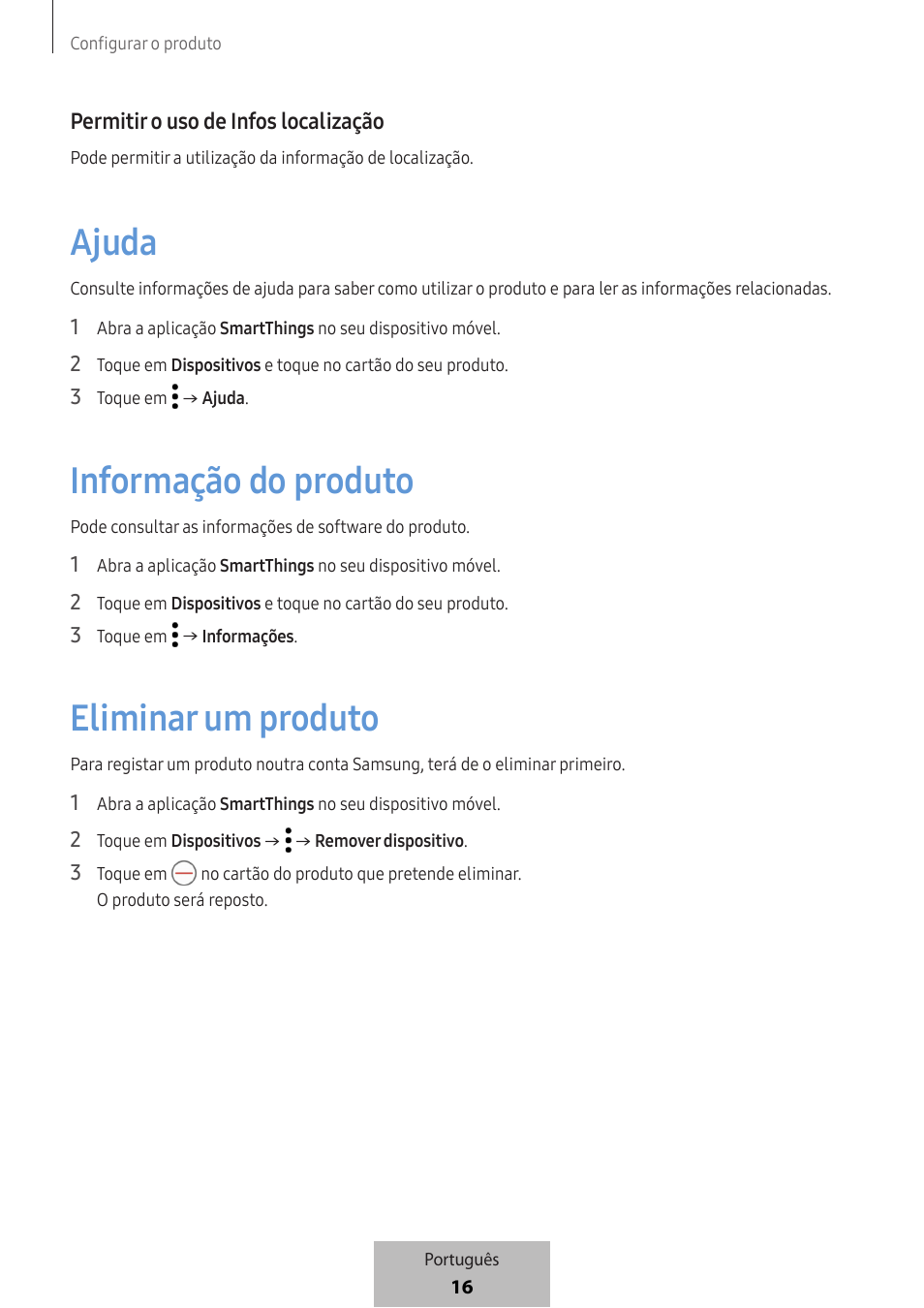 Configurar o produto

Permitir o uso de Infos localização

Pode permitir a utilização da informação de localização.

Ajuda

Consulte informações de ajuda para saber como utilizar o produto e para ler as informações relacionadas.

1 Abra a aplicação SmartThings no seu dispositivo móvel.

2 Toque em Dispositivos e toque no cartão do seu produto.

3 Toque em ⋮ → Ajuda.

Informação do produto

Pode consultar as informações de software do produto.

1 Abra a aplicação SmartThings no seu dispositivo móvel.

2 Toque em Dispositivos e toque no cartão do seu produto.

3 Toque em ⋮ → Informações.

Eliminar um produto

Para registar um produto noutra conta Samsung, terá de o eliminar primeiro.

1 Abra a aplicação SmartThings no seu dispositivo móvel.

2 Toque em Dispositivos → ⋮ → Remover dispositivo.

3 Toque em ⊖ no cartão do produto que pretende eliminar.
O produto será reposto.

Português
16